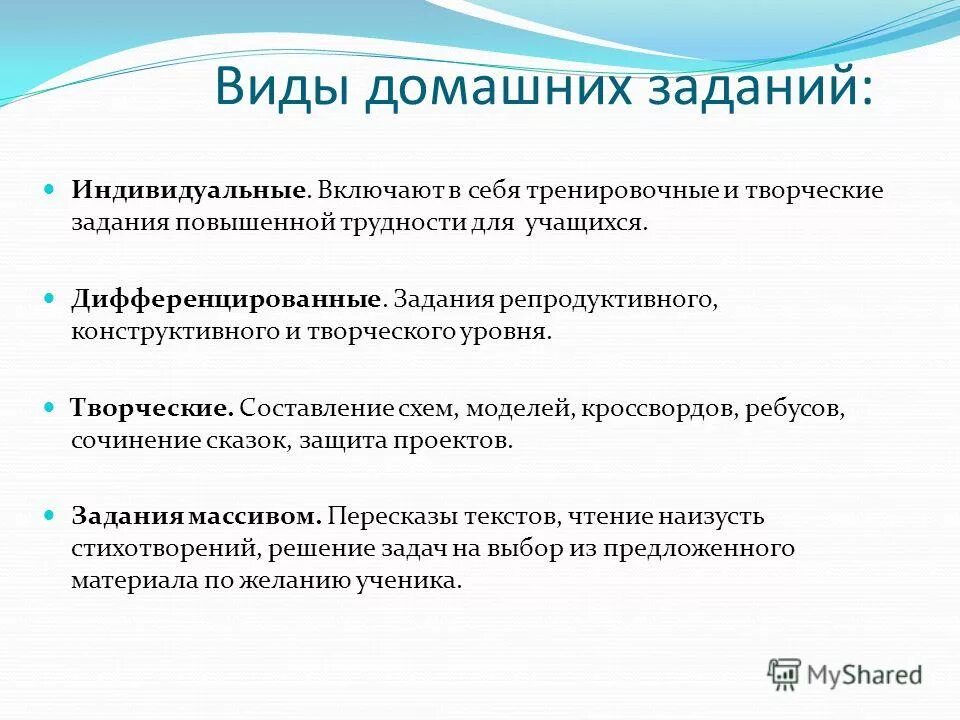 Виды домашних заданий:

Индивидуальные. Включают в себя тренировочные и творческие задания повышенной трудности для учащихся.

Дифференцированные. Задания репродуктивного, конструктивного и творческого уровня.

Творческие. Составление схем, моделей, кроссвордов, ребусов, сочинение сказок, защита проектов.

Задания массивом. Пересказы текстов, чтение наизусть стихотворений, решение задач на выбор из предложенного материала по желанию ученика.

MyShared